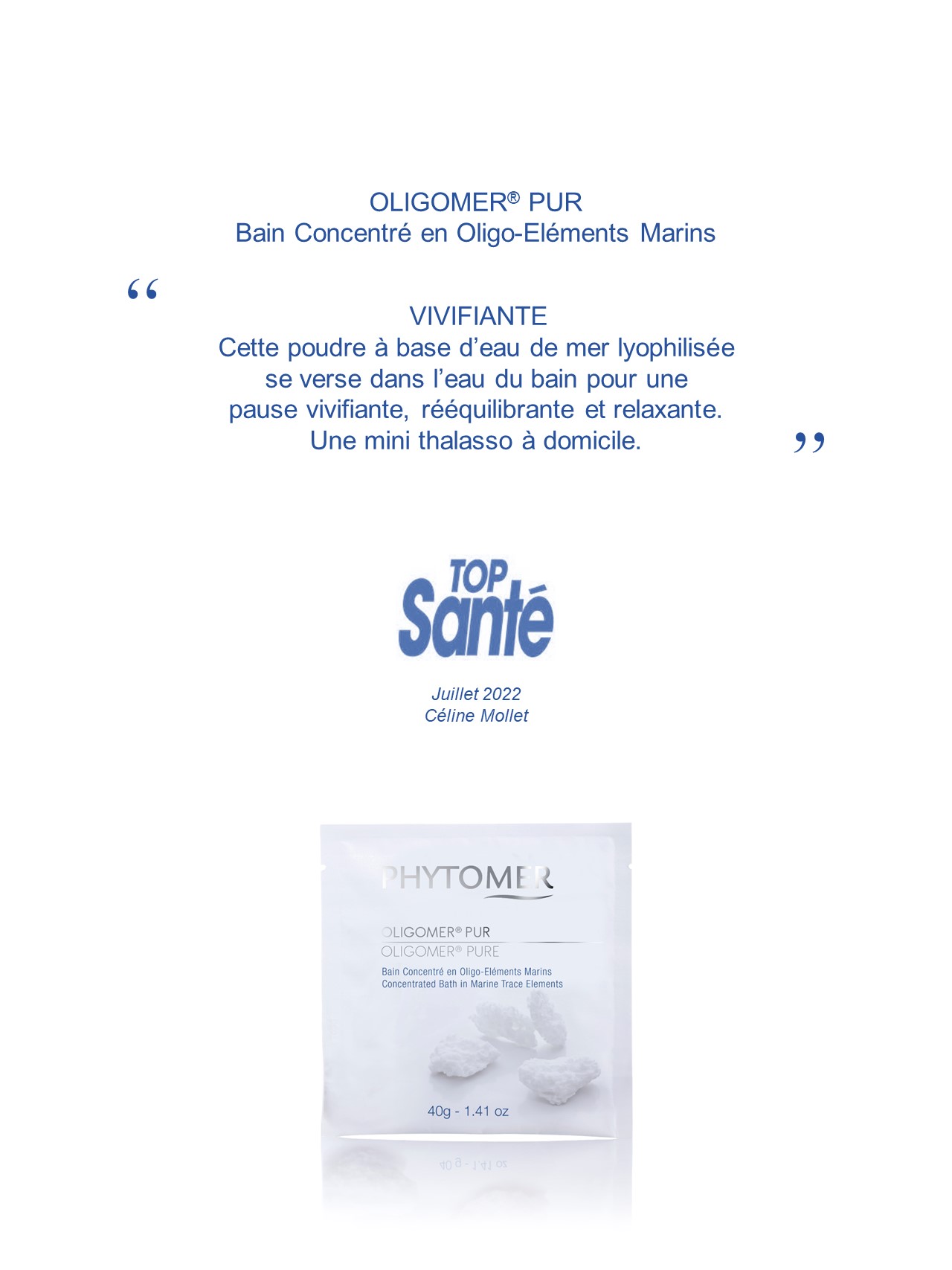 OLIGOMER® PUR
Bain Concentré en Oligo-Eléments Marins

“

VIVIFIANTE
Cette poudre à base d’eau de mer lyophilisée se verse dans l’eau du bain pour une pause vivifiante, rééquilibrante et relaxante. Une mini thalasso à domicile.

”

TOP Santé

Juillet 2022
Céline Mollet

PHYTOMER

OLIGOMER® PUR
OLIGOMER® PURE

Bain Concentré en Oligo-Eléments Marins
Concentrated Bath in Marine Trace Elements

40g - 1.41 oz